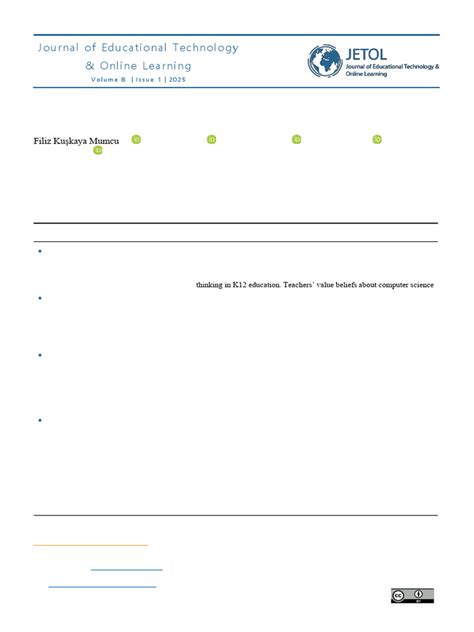 Journal of Educational Technology & Online Learning
Volume 8 | Issue 1 | 2025

JETOL
Journal of Educational Technology & Online Learning

Filiz Kuşkaya Mumcu

thinking in K12 education. Teachers' value beliefs about computer science